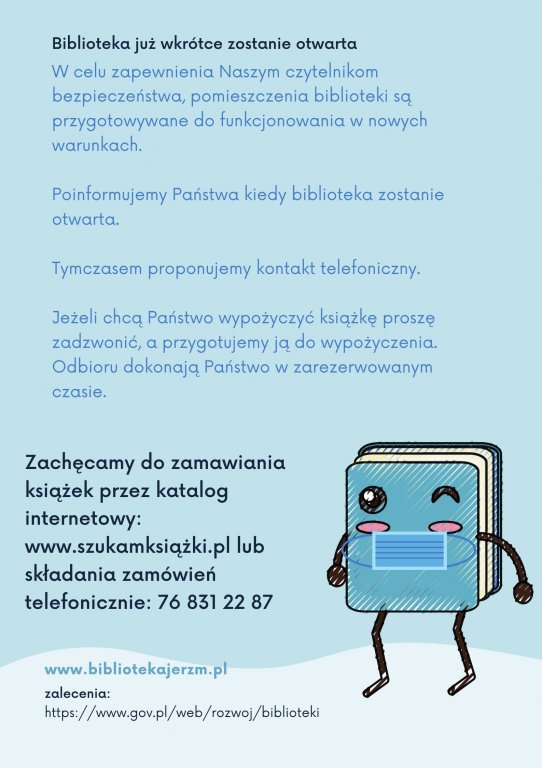 Biblioteka już wkrótce zostanie otwarta

W celu zapewnienia Naszym czytelnikom bezpieczeństwa, pomieszczenia biblioteki są przygotowywane do funkcjonowania w nowych warunkach.

Poinformujemy Państwa kiedy biblioteka zostanie otwarta.

Tymczasem proponujemy kontakt telefoniczny.

Jeżeli chcą Państwo wypożyczyć książkę proszę zadzwonić, a przygotujemy ją do wypożyczenia. Odbioru dokonają Państwo w zarezerwowanym czasie.

Zachęcamy do zamawiania książek przez katalog internetowy: www.szukamksiążki.pl lub składania zamówień telefonicznie: 76 831 22 87

www.bibliotekajerzm.pl

zalecenia:
https://www.gov.pl/web/rozwoj/biblioteki